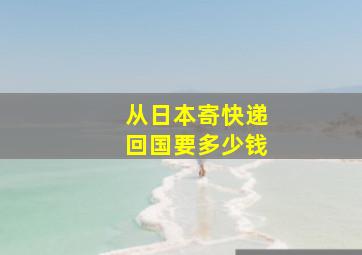 从日本寄快递
回国要多少钱